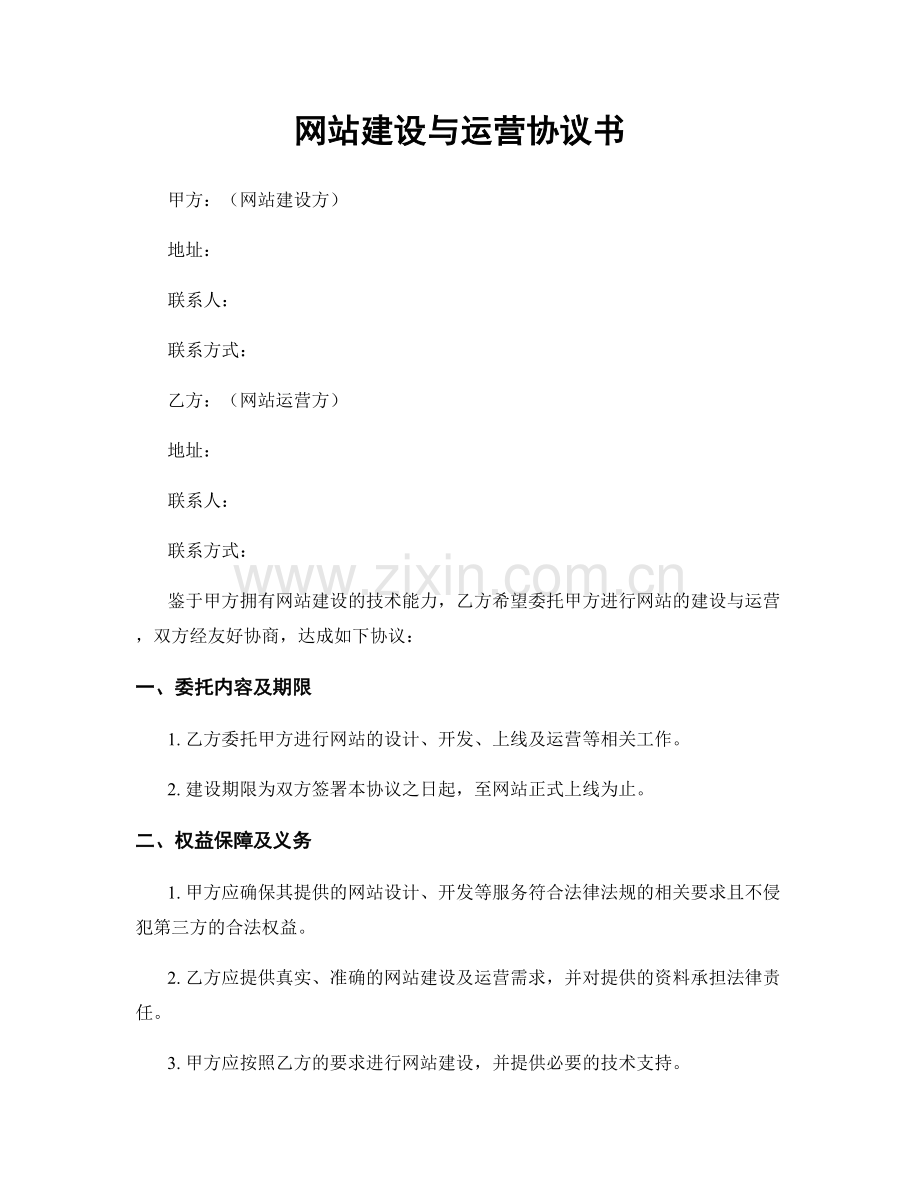 网站建设与运营协议书

甲方：（网站建设方）

地址：

联系人：

联系方式：

乙方：（网站运营方）

地址：

联系人：

联系方式：

鉴于甲方拥有网站建设的技术能力，乙方希望委托甲方进行网站的建设与运营，双方经友好协商，达成如下协议：

一、委托内容及期限

1.乙方委托甲方进行网站的设计、开发、上线及运营等相关工作。

2.建设期限为双方签署本协议之日起，至网站正式上线为止。

二、权益保障及义务

1.甲方应确保其提供的网站设计、开发等服务符合法律法规的相关要求且不侵犯第三方的合法权益。

2.乙方应提供真实、准确的网站建设及运营需求，并对提供的资料承担法律责任。

3.甲方应按照乙方的要求进行网站建设，并提供必要的技术支持。

www.zixin.com.cn